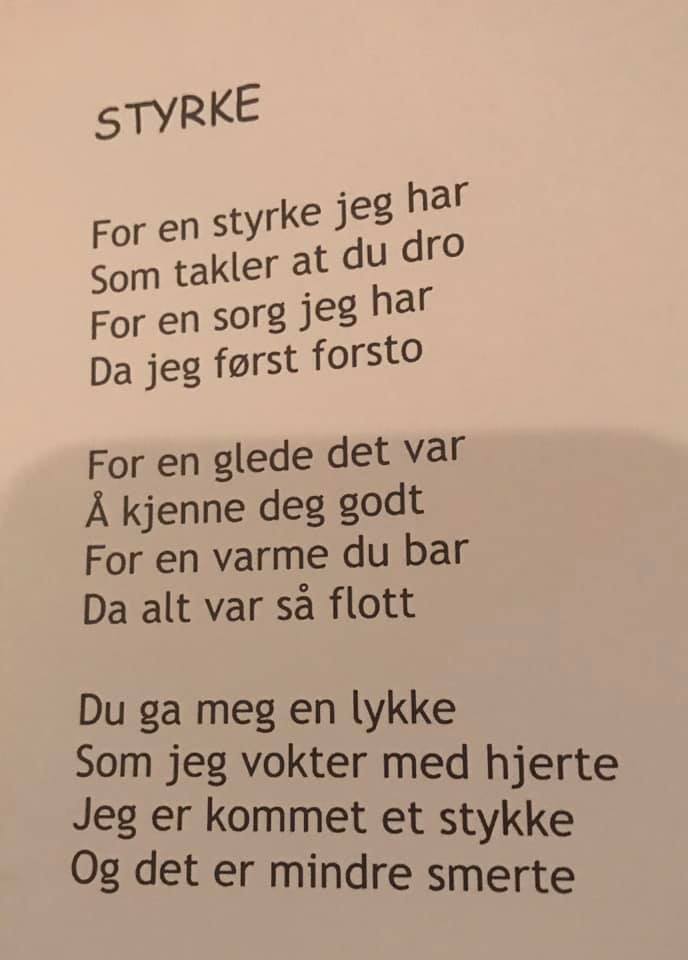 STYRKE

For en styrke jeg har
Som takler at du dro
For en sorg jeg har
Da jeg først forsto

For en glede det var
Å kjenne deg godt
For en varme du bar
Da alt var så flott

Du ga meg en lykke
Som jeg vokter med hjerte
Jeg er kommet et stykke
Og det er mindre smerte